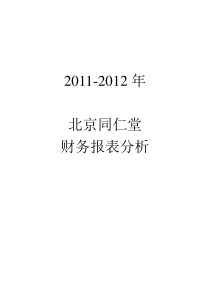 2011-2012 年

北京同仁堂
财务报表分析